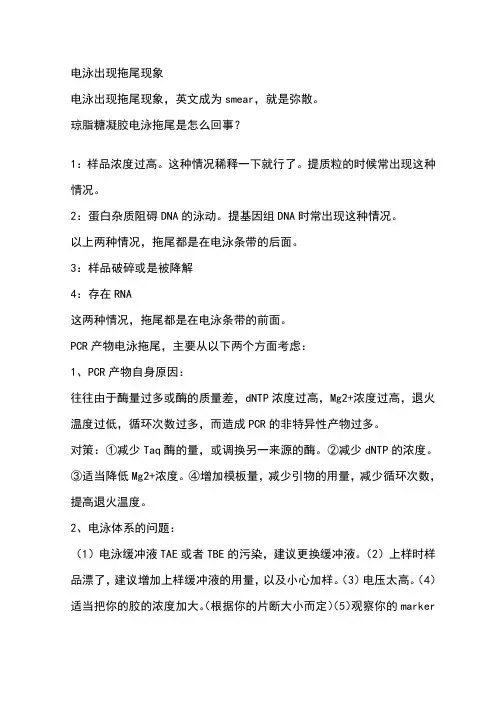 电泳出现拖尾现象

电泳出现拖尾现象，英文成为smear，就是弥散。

琼脂糖凝胶电泳拖尾是怎么回事？

1：样品浓度过高。这种情况稀释一下就行了。提质粒的时候常出现这种情况。

2：蛋白杂质阻碍DNA的泳动。提基因组DNA时常出现这种情况。

以上两种情况，拖尾都是在电泳条带的后面。

3：样品破碎或是被降解

4：存在RNA

这两种情况，拖尾都是在电泳条带的前面。

PCR产物电泳拖尾，主要从以下两个方面考虑：

1、PCR产物自身原因：

往往由于酶量过多或酶的质量差，dNTP浓度过高，Mg2+浓度过高，退火温度过低，循环次数过多，而造成PCR的非特异性产物过多。

对策：①减少Taq酶的量，或调换另一来源的酶。②减少dNTP的浓度。③适当降低Mg2+浓度。④增加模板量，减少引物的用量，减少循环次数，提高退火温度。

2、电泳体系的问题：

（1）电泳缓冲液TAE或者TBE的污染，建议更换缓冲液。（2）上样时样品漂了，建议增加上样缓冲液的用量，以及小心加样。(3)电压太高。(4)适当把你的胶的浓度加大。(根据你的片断大小而定)(5)观察你的marker